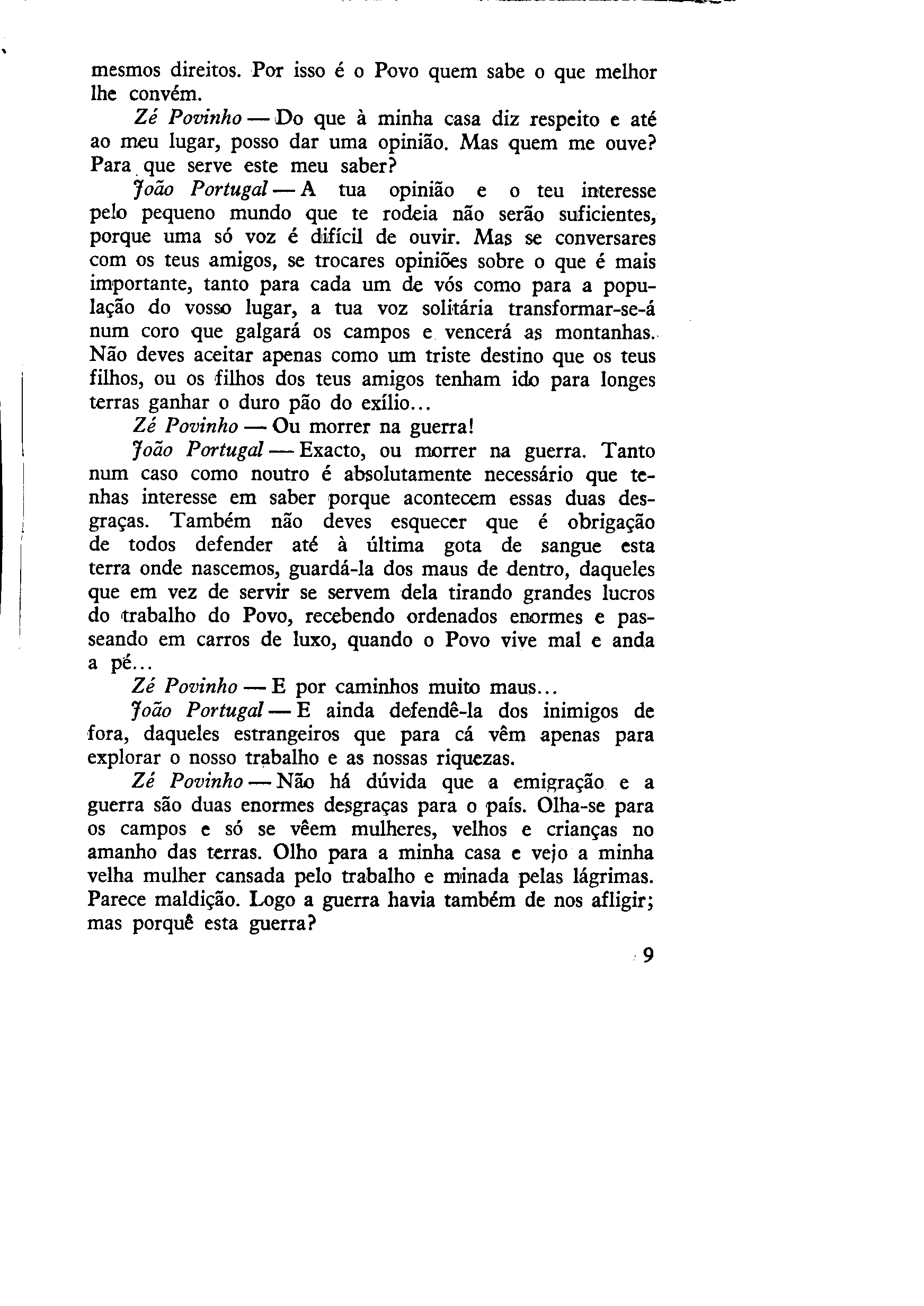 mesmos direitos. Por isso é o Povo quem sabe o que melhor lhe convém.

Zé Povinho — Do que à minha casa diz respeito e até ao meu lugar, posso dar uma opinião. Mas quem me ouve? Para que serve este meu saber?

João Portugal — A tua opinião e o teu interesse pelo pequeno mundo que te rodeia não serão suficientes, porque uma só voz é difícil de ouvir. Mas se conversares com os teus amigos, se trocares opiniões sobre o que é mais importante, tanto para cada um de vós como para a população do vosso lugar, a tua voz solitária transformar-se-á num coro que galgará os campos e vencerá as montanhas. Não deves aceitar apenas como um triste destino que os teus filhos, ou os filhos dos teus amigos tenham ido para longes terras ganhar o duro pão do exílio...

Zé Povinho — Ou morrer na guerra!

João Portugal — Exacto, ou morrer na guerra. Tanto num caso como noutro é absolutamente necessário que tenhas interesse em saber porque acontecem essas duas desgraças. Também não deves esquecer que é obrigação de todos defender até à última gota de sangue esta terra onde nascemos, guardá-la dos maus de dentro, daqueles que em vez de servir se servem dela tirando grandes lucros do trabalho do Povo, recebendo ordenados enormes e passeando em carros de luxo, quando o Povo vive mal e anda a pé...

Zé Povinho — E por caminhos muito maus...

João Portugal — E ainda defendê-la dos inimigos de fora, daqueles estrangeiros que para cá vêm apenas para explorar o nosso trabalho e as nossas riquezas.

Zé Povinho — Não há dúvida que a emigração e a guerra são duas enormes desgraças para o país. Olha-se para os campos e só se vêem mulheres, velhos e crianças no amanho das terras. Olho para a minha casa e vejo a minha velha mulher cansada pelo trabalho e minada pelas lágrimas. Parece maldição. Logo a guerra havia também de nos afligir; mas porquê esta guerra?

9